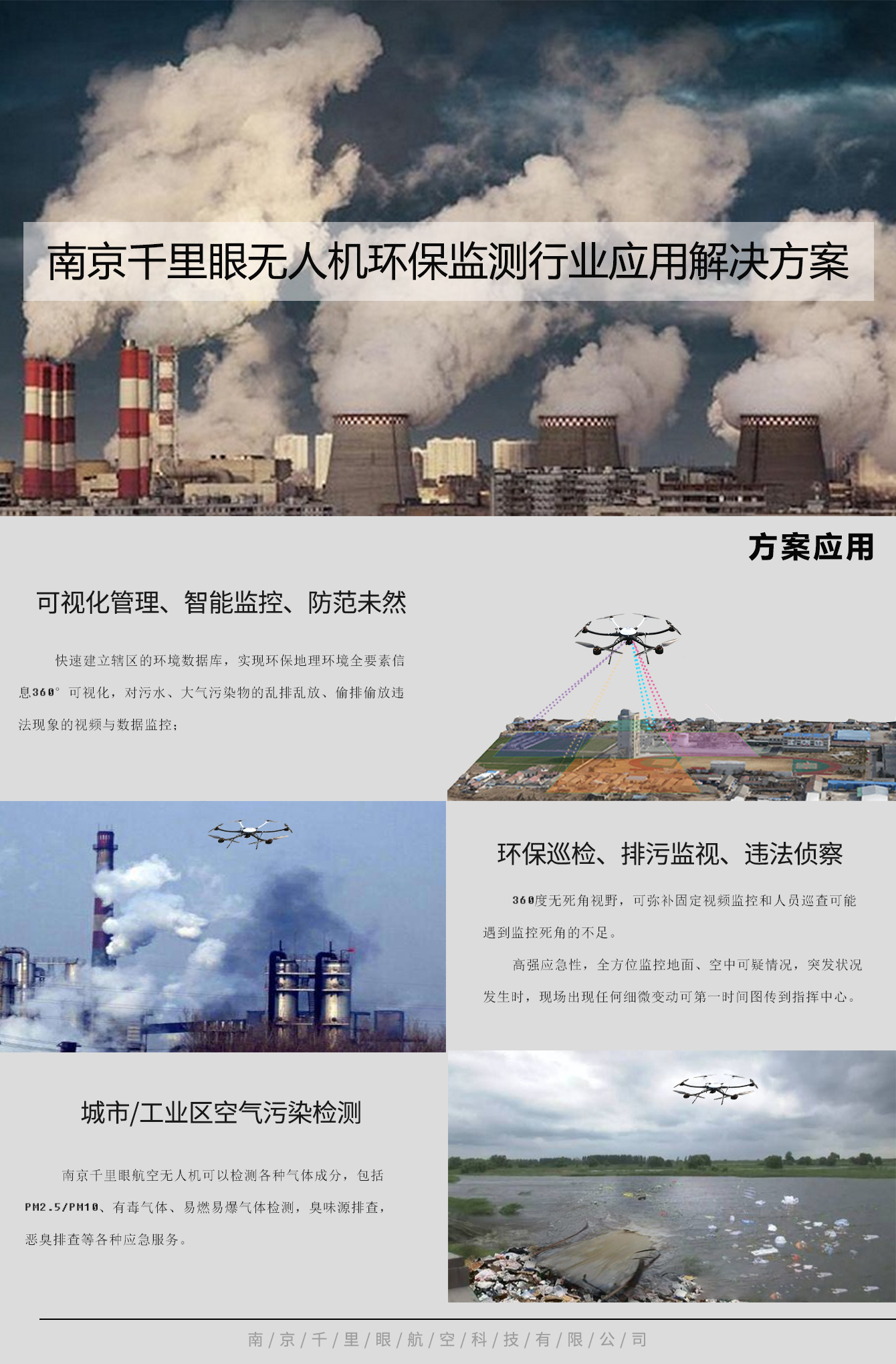 南京千里眼无人机环保监测行业应用解决方案

方案应用

可视化管理、智能监控、防范未然

快速建立辖区的环境数据库，实现环保地理环境全要素信息360°可视化，对污水、大气污染物的乱排乱放、偷排偷放违法现象的视频与数据监控；

环保巡检、排污监视、违法侦察

360度无死角视野，可弥补固定视频监控和人员巡查可能遇到监控死角的不足。

高强应急性，全方位监控地面、空中可疑情况，突发状况发生时，现场出现任何细微变动可第一时间图传到指挥中心。

城市/工业区空气污染检测

南京千里眼航空无人机可以检测各种气体成分，包括PM2.5/PM10、有毒气体、易燃易爆气体检测，臭味源排查，恶臭排查等各种应急服务。

南/京/千/里/眼/航/空/科/技/有/限/公/司